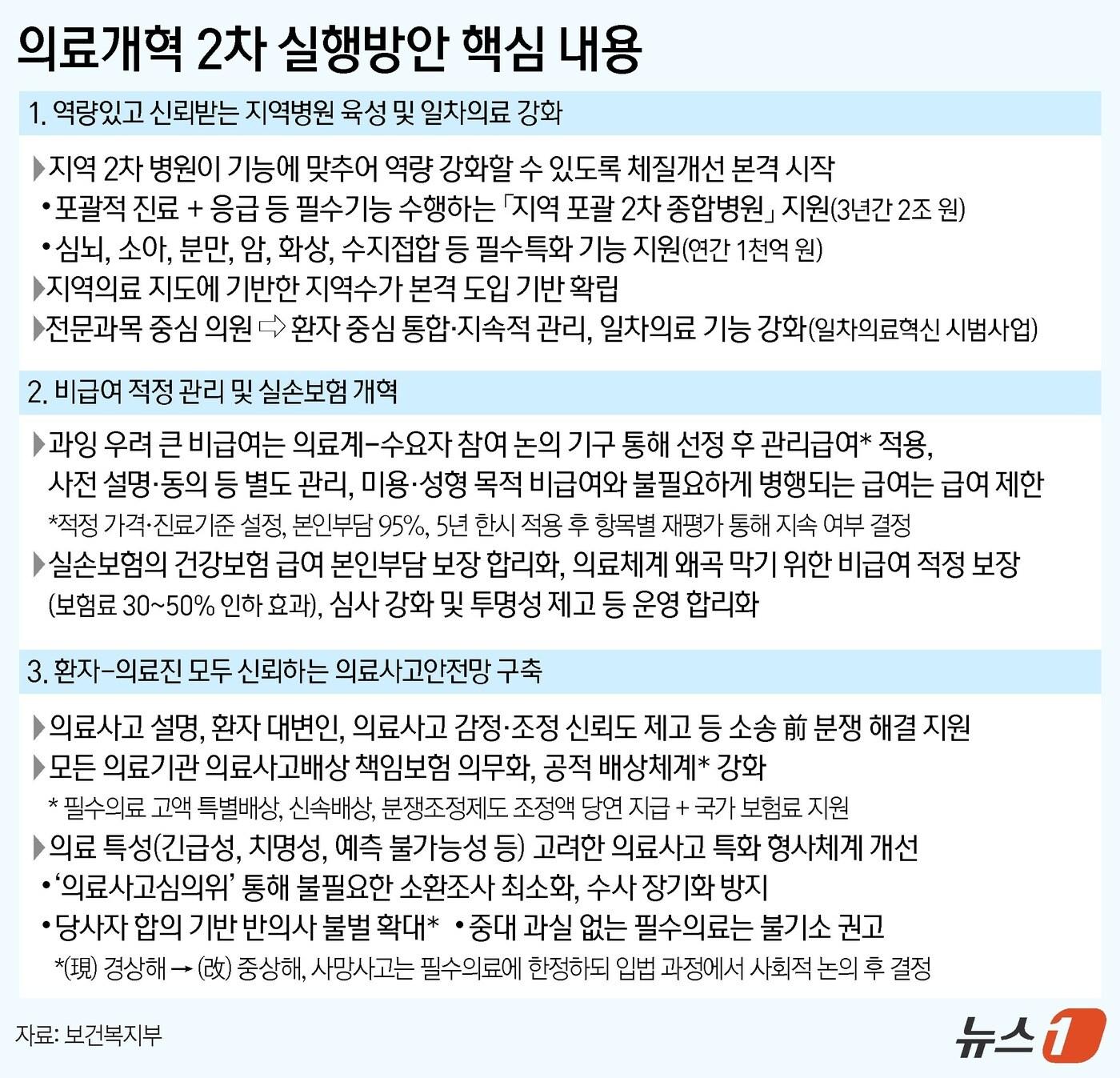 의료개혁 2차 실행방안 핵심 내용

1. 역량있고 신뢰받는 지역병원 육성 및 일차의료 강화

▶지역 2차 병원이 기능에 맞추어 역량 강화할 수 있도록 체질개선 본격 시작
•포괄적 진료 + 응급 등 필수기능 수행하는 「지역 포괄 2차 종합병원」 지원(3년간 2조 원)
•심뇌, 소아, 분만, 암, 화상, 수지접합 등 필수특화 기능 지원(연간 1천억 원)
▶지역의료 지도에 기반한 지역수가 본격 도입 기반 확립
▶전문과목 중심 의원 ⇨ 환자 중심 통합·지속적 관리, 일차의료 기능 강화(일차의료혁신 시범사업)

2. 비급여 적정 관리 및 실손보험 개혁

▶과잉 우려 큰 비급여는 의료계-수요자 참여 논의 기구 통해 선정 후 관리급여* 적용, 사전 설명·동의 등 별도 관리, 미용·성형 목적 비급여와 불필요하게 병행되는 급여는 급여 제한
*적정 가격·진료기준 설정, 본인부담 95%, 5년 한시 적용 후 항목별 재평가 통해 지속 여부 결정
▶실손보험의 건강보험 급여 본인부담 보장 합리화, 의료체계 왜곡 막기 위한 비급여 적정 보장 (보험료 30~50% 인하 효과), 심사 강화 및 투명성 제고 등 운영 합리화

3. 환자-의료진 모두 신뢰하는 의료사고안전망 구축

▶의료사고 설명, 환자 대변인, 의료사고 감정·조정 신뢰도 제고 등 소송 前 분쟁 해결 지원
▶모든 의료기관 의료사고배상 책임보험 의무화, 공적 배상체계* 강화
* 필수의료 고액 특별배상, 신속배상, 분쟁조정제도 조정액 당연 지급 + 국가 보험료 지원
▶의료 특성(긴급성, 치명성, 예측 불가능성 등) 고려한 의료사고 특화 형사체계 개선
•'의료사고심의위' 통해 불필요한 소환조사 최소화, 수사 장기화 방지
•당사자 합의 기반 반의사 불벌 확대* •중대 과실 없는 필수의료는 불기소 권고
*(現) 경상해 → (改) 중상해, 사망사고는 필수의료에 한정하되 입법 과정에서 사회적 논의 후 결정

자료: 보건복지부

뉴스1